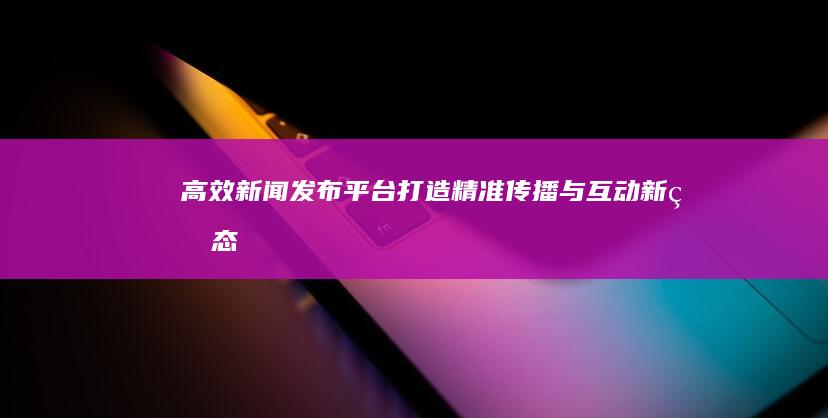 高效新闻发布平台打造精准传播与互动新ç态

fn